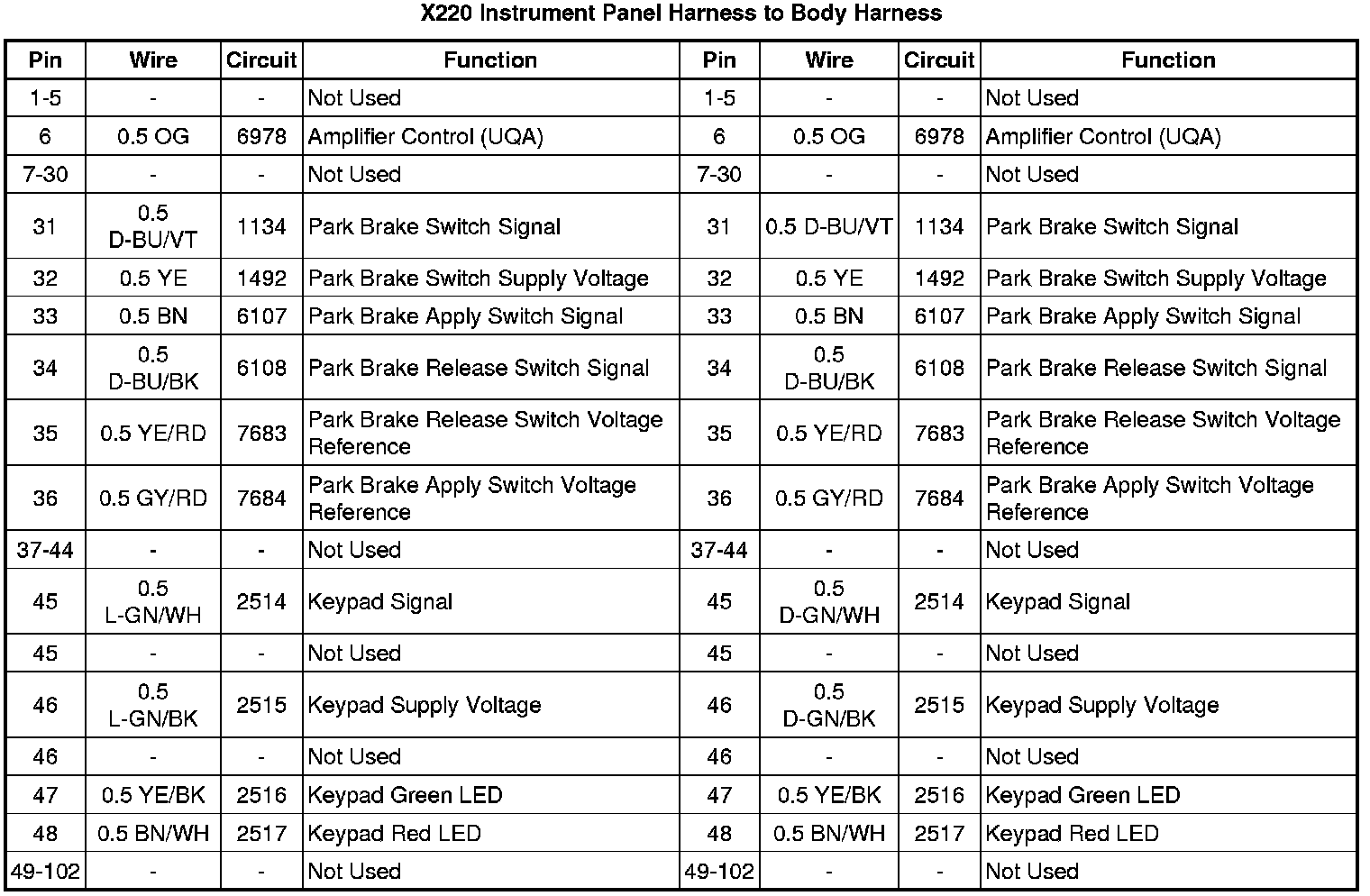 X220 Instrument Panel Harness to Body Harness

| Pin | Wire | Circuit | Function | Pin | Wire | Circuit | Function |
|---|---|---|---|---|---|---|---|
| 1-5 | - | - | Not Used | 1-5 | - | - | Not Used |
| 6 | 0.5 OG | 6978 | Amplifier Control (UQA) | 6 | 0.5 OG | 6978 | Amplifier Control (UQA) |
| 7-30 | - | - | Not Used | 7-30 | - | - | Not Used |
| 31 | 0.5 D-BU/VT | 1134 | Park Brake Switch Signal | 31 | 0.5 D-BU/VT | 1134 | Park Brake Switch Signal |
| 32 | 0.5 YE | 1492 | Park Brake Switch Supply Voltage | 32 | 0.5 YE | 1492 | Park Brake Switch Supply Voltage |
| 33 | 0.5 BN | 6107 | Park Brake Apply Switch Signal | 33 | 0.5 BN | 6107 | Park Brake Apply Switch Signal |
| 34 | 0.5 D-BU/BK | 6108 | Park Brake Release Switch Signal | 34 | 0.5 D-BU/BK | 6108 | Park Brake Release Switch Signal |
| 35 | 0.5 YE/RD | 7683 | Park Brake Release Switch Voltage Reference | 35 | 0.5 YE/RD | 7683 | Park Brake Release Switch Voltage Reference |
| 36 | 0.5 GY/RD | 7684 | Park Brake Apply Switch Voltage Reference | 36 | 0.5 GY/RD | 7684 | Park Brake Apply Switch Voltage Reference |
| 37-44 | - | - | Not Used | 37-44 | - | - | Not Used |
| 45 | 0.5 L-GN/WH | 2514 | Keypad Signal | 45 | 0.5 D-GN/WH | 2514 | Keypad Signal |
| 45 | - | - | Not Used | 45 | - | - | Not Used |
| 46 | 0.5 L-GN/BK | 2515 | Keypad Supply Voltage | 46 | 0.5 D-GN/BK | 2515 | Keypad Supply Voltage |
| 46 | - | - | Not Used | 46 | - | - | Not Used |
| 47 | 0.5 YE/BK | 2516 | Keypad Green LED | 47 | 0.5 YE/BK | 2516 | Keypad Green LED |
| 48 | 0.5 BN/WH | 2517 | Keypad Red LED | 48 | 0.5 BN/WH | 2517 | Keypad Red LED |
| 49-102 | - | - | Not Used | 49-102 | - | - | Not Used |